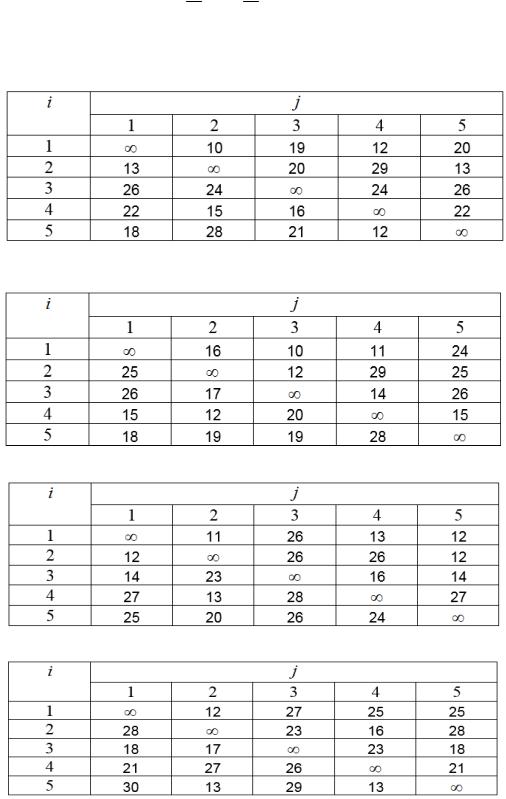 | $i$ | $j$ | | | | |
|---|---|---|---|---|---|
| | 1 | 2 | 3 | 4 | 5 |
| 1 | $\infty$ | 10 | 19 | 12 | 20 |
| 2 | 13 | $\infty$ | 20 | 29 | 13 |
| 3 | 26 | 24 | $\infty$ | 24 | 26 |
| 4 | 22 | 15 | 16 | $\infty$ | 22 |
| 5 | 18 | 28 | 21 | 12 | $\infty$ |

| $i$ | $j$ | | | | |
|---|---|---|---|---|---|
| | 1 | 2 | 3 | 4 | 5 |
| 1 | $\infty$ | 16 | 10 | 11 | 24 |
| 2 | 25 | $\infty$ | 12 | 29 | 25 |
| 3 | 26 | 17 | $\infty$ | 14 | 26 |
| 4 | 15 | 12 | 20 | $\infty$ | 15 |
| 5 | 18 | 19 | 19 | 28 | $\infty$ |

| $i$ | $j$ | | | | |
|---|---|---|---|---|---|
| | 1 | 2 | 3 | 4 | 5 |
| 1 | $\infty$ | 11 | 26 | 13 | 12 |
| 2 | 12 | $\infty$ | 26 | 26 | 12 |
| 3 | 14 | 23 | $\infty$ | 16 | 14 |
| 4 | 27 | 13 | 28 | $\infty$ | 27 |
| 5 | 25 | 20 | 26 | 24 | $\infty$ |

| $i$ | $j$ | | | | |
|---|---|---|---|---|---|
| | 1 | 2 | 3 | 4 | 5 |
| 1 | $\infty$ | 12 | 27 | 25 | 25 |
| 2 | 28 | $\infty$ | 23 | 16 | 28 |
| 3 | 18 | 17 | $\infty$ | 23 | 18 |
| 4 | 21 | 27 | 26 | $\infty$ | 21 |
| 5 | 30 | 13 | 29 | 13 | $\infty$ |